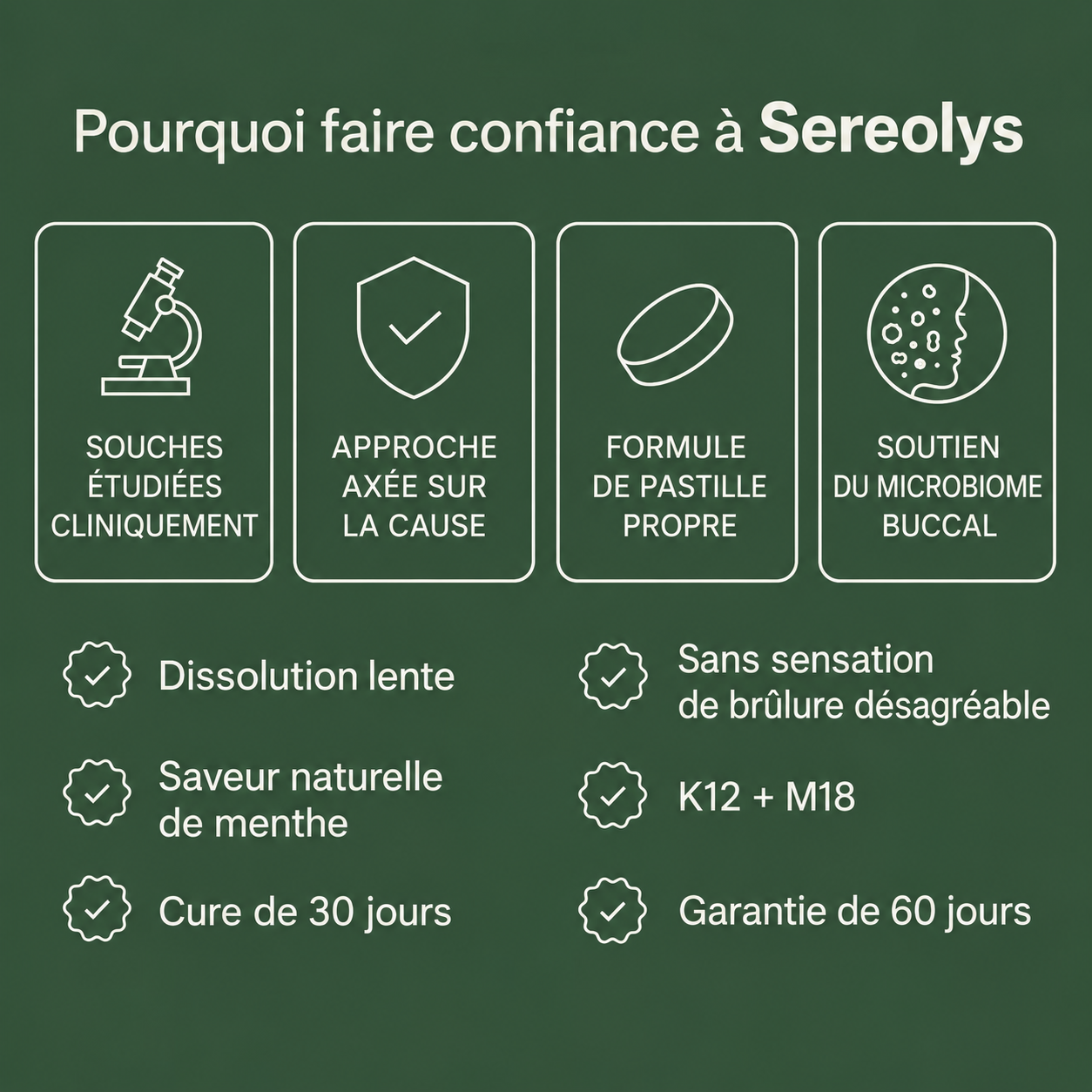 Pourquoi faire confiance à Sereolys

SOUCHES ÉTUDIÉES CLINIQUEMENT

APPROCHE AXÉE SUR LA CAUSE

FORMULE DE PASTILLE PROPRE

SOUTIEN DU MICROBIOME BUCCAL

Dissolution lente

Saveur naturelle de menthe

Cure de 30 jours

Sans sensation de brûlure désagréable

K12 + M18

Garantie de 60 jours